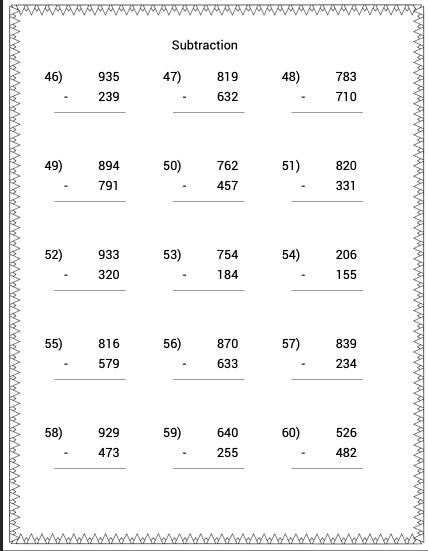 Subtraction

46) 935
- 239

47) 819
- 632

48) 783
- 710

49) 894
- 791

50) 762
- 457

51) 820
- 331

52) 933
- 320

53) 754
- 184

54) 206
- 155

55) 816
- 579

56) 870
- 633

57) 839
- 234

58) 929
- 473

59) 640
- 255

60) 526
- 482